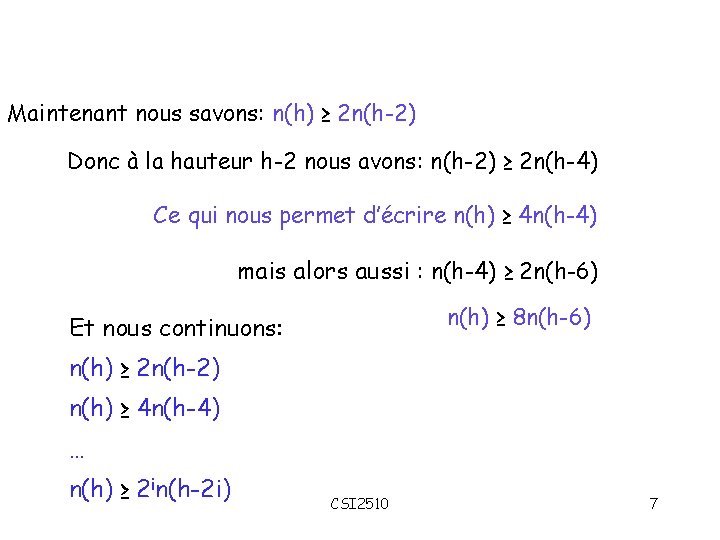 Maintenant nous savons: $n(h) \geq 2n(h-2)$

Donc à la hauteur h-2 nous avons: $n(h-2) \geq 2n(h-4)$

Ce qui nous permet d'écrire $n(h) \geq 4n(h-4)$

mais alors aussi : $n(h-4) \geq 2n(h-6)$

$n(h) \geq 8n(h-6)$

Et nous continuons:

$n(h) \geq 2n(h-2)$

$n(h) \geq 4n(h-4)$

...

$n(h) \geq 2^i n(h-2i)$

CSI2510

7